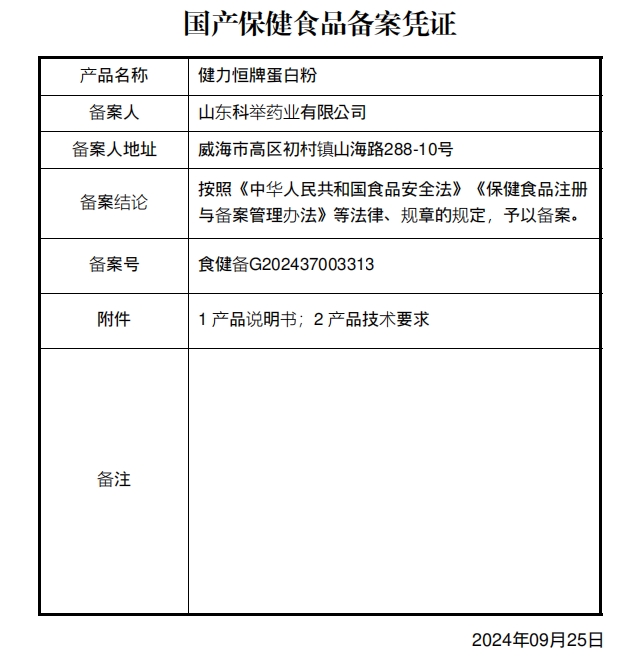 国产保健食品备案凭证

| 产品名称 | 健力恒牌蛋白粉 |
|---|---|
| 备案人 | 山东科举药业有限公司 |
| 备案人地址 | 威海市高区初村镇山海路288-10号 |
| 备案结论 | 按照《中华人民共和国食品安全法》《保健食品注册与备案管理办法》等法律、规章的规定，予以备案。 |
| 备案号 | 食健备G202437003313 |
| 附件 | 1 产品说明书；2 产品技术要求 |
| 备注 | |

2024年09月25日